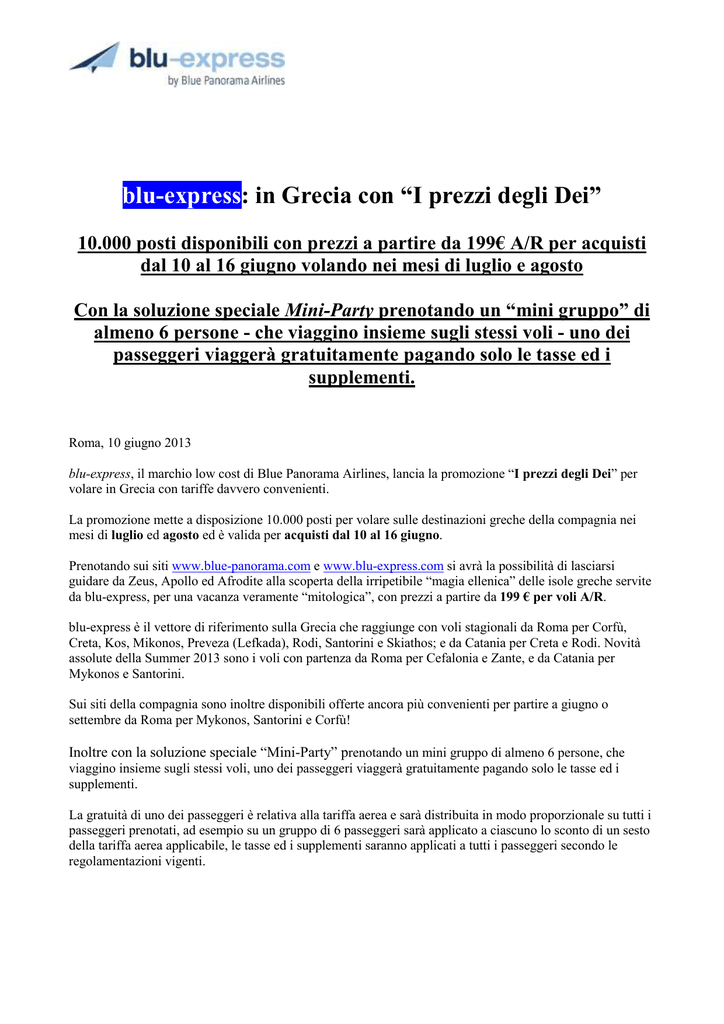 blu-express
by Blue Panorama Airlines

blu-express: in Grecia con “I prezzi degli Dei”

10.000 posti disponibili con prezzi a partire da 199€ A/R per acquisti dal 10 al 16 giugno volando nei mesi di luglio e agosto

Con la soluzione speciale Mini-Party prenotando un “mini gruppo” di almeno 6 persone - che viaggino insieme sugli stessi voli - uno dei passeggeri viaggerà gratuitamente pagando solo le tasse ed i supplementi.

Roma, 10 giugno 2013

blu-express, il marchio low cost di Blue Panorama Airlines, lancia la promozione “I prezzi degli Dei” per volare in Grecia con tariffe davvero convenienti.

La promozione mette a disposizione 10.000 posti per volare sulle destinazioni greche della compagnia nei mesi di luglio ed agosto ed è valida per acquisti dal 10 al 16 giugno.

Prenotando sui siti www.blue-panorama.com e www.blu-express.com si avrà la possibilità di lasciarsi guidare da Zeus, Apollo ed Afrodite alla scoperta della irripetibile “magia ellenica” delle isole greche servite da blu-express, per una vacanza veramente “mitologica”, con prezzi a partire da 199 € per voli A/R.

blu-express è il vettore di riferimento sulla Grecia che raggiunge con voli stagionali da Roma per Corfù, Creta, Kos, Mikonos, Preveza (Lefkada), Rodi, Santorini e Skiathos; e da Catania per Creta e Rodi. Novità assolute della Summer 2013 sono i voli con partenza da Roma per Cefalonia e Zante, e da Catania per Mykonos e Santorini.

Sui siti della compagnia sono inoltre disponibili offerte ancora più convenienti per partire a giugno o settembre da Roma per Mykonos, Santorini e Corfù!

Inoltre con la soluzione speciale “Mini-Party” prenotando un mini gruppo di almeno 6 persone, che viaggino insieme sugli stessi voli, uno dei passeggeri viaggerà gratuitamente pagando solo le tasse ed i supplementi.

La gratuità di uno dei passeggeri è relativa alla tariffa aerea e sarà distribuita in modo proporzionale su tutti i passeggeri prenotati, ad esempio su un gruppo di 6 passeggeri sarà applicato a ciascuno lo sconto di un sesto della tariffa aerea applicabile, le tasse ed i supplementi saranno applicati a tutti i passeggeri secondo le regolamentazioni vigenti.